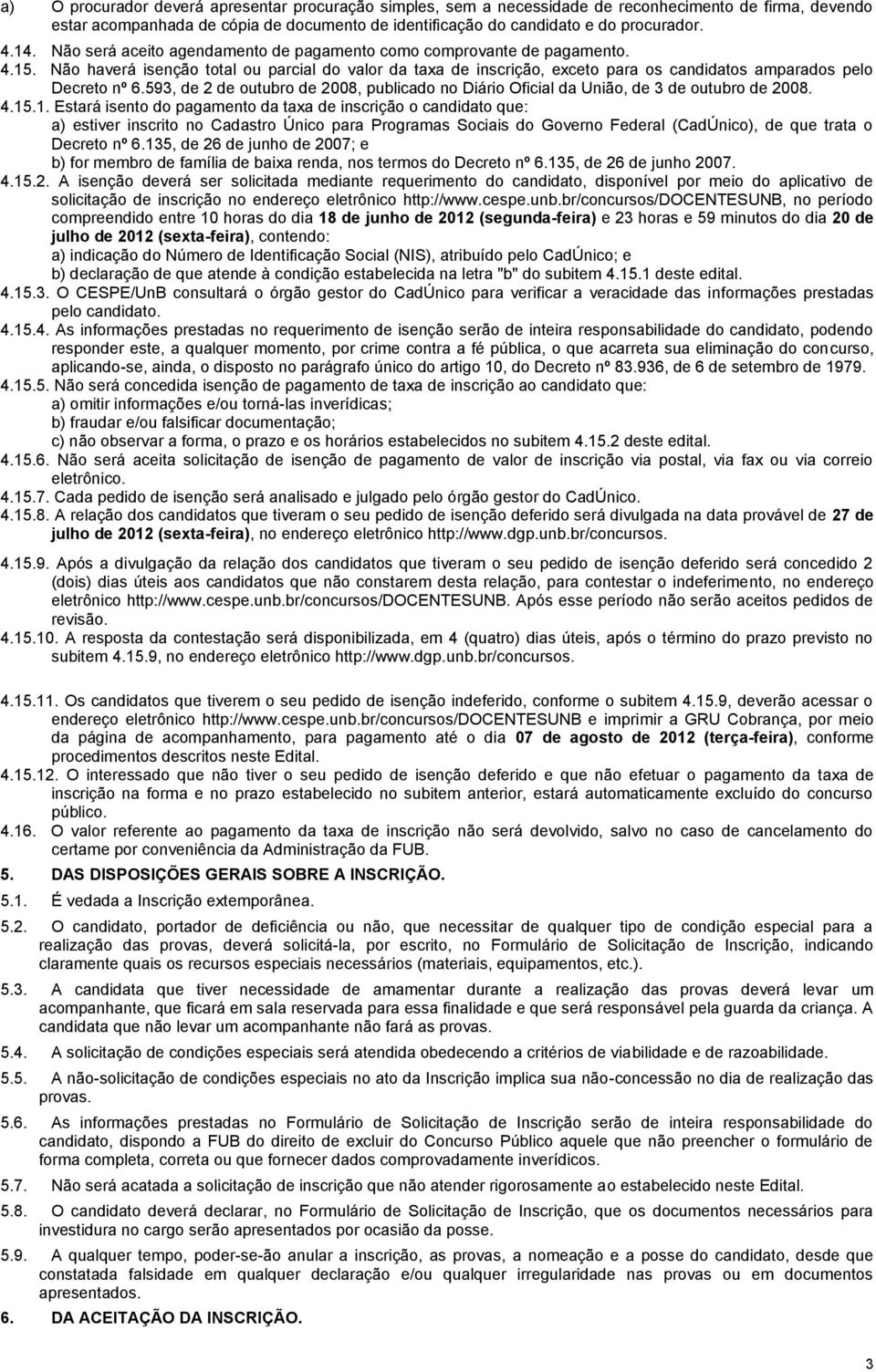 a) O procurador deverá apresentar procuração simples, sem a necessidade de reconhecimento de firma, devendo estar acompanhada de cópia de documento de identificação do candidato e do procurador.

4.14. Não será aceito agendamento de pagamento como comprovante de pagamento.

4.15. Não haverá isenção total ou parcial do valor da taxa de inscrição, exceto para os candidatos amparados pelo Decreto nº 6.593, de 2 de outubro de 2008, publicado no Diário Oficial da União, de 3 de outubro de 2008.

4.15.1. Estará isento do pagamento da taxa de inscrição o candidato que:
a) estiver inscrito no Cadastro Único para Programas Sociais do Governo Federal (CadÚnico), de que trata o Decreto nº 6.135, de 26 de junho de 2007; e
b) for membro de família de baixa renda, nos termos do Decreto nº 6.135, de 26 de junho 2007.

4.15.2. A isenção deverá ser solicitada mediante requerimento do candidato, disponível por meio do aplicativo de solicitação de inscrição no endereço eletrônico http://www.cespe.unb.br/concursos/DOCENTESUNB, no período compreendido entre 10 horas do dia 18 de junho de 2012 (segunda-feira) e 23 horas e 59 minutos do dia 20 de julho de 2012 (sexta-feira), contendo:
a) indicação do Número de Identificação Social (NIS), atribuído pelo CadÚnico; e
b) declaração de que atende à condição estabelecida na letra "b" do subitem 4.15.1 deste edital.

4.15.3. O CESPE/UnB consultará o órgão gestor do CadÚnico para verificar a veracidade das informações prestadas pelo candidato.

4.15.4. As informações prestadas no requerimento de isenção serão de inteira responsabilidade do candidato, podendo responder este, a qualquer momento, por crime contra a fé pública, o que acarreta sua eliminação do concurso, aplicando-se, ainda, o disposto no parágrafo único do artigo 10, do Decreto nº 83.936, de 6 de setembro de 1979.

4.15.5. Não será concedida isenção de pagamento de taxa de inscrição ao candidato que:
a) omitir informações e/ou torná-las inverídicas;
b) fraudar e/ou falsificar documentação;
c) não observar a forma, o prazo e os horários estabelecidos no subitem 4.15.2 deste edital.

4.15.6. Não será aceita solicitação de isenção de pagamento de valor de inscrição via postal, via fax ou via correio eletrônico.

4.15.7. Cada pedido de isenção será analisado e julgado pelo órgão gestor do CadÚnico.

4.15.8. A relação dos candidatos que tiveram o seu pedido de isenção deferido será divulgada na data provável de 27 de julho de 2012 (sexta-feira), no endereço eletrônico http://www.dgp.unb.br/concursos.

4.15.9. Após a divulgação da relação dos candidatos que tiveram o seu pedido de isenção deferido será concedido 2 (dois) dias úteis aos candidatos que não constarem desta relação, para contestar o indeferimento, no endereço eletrônico http://www.cespe.unb.br/concursos/DOCENTESUNB. Após esse período não serão aceitos pedidos de revisão.

4.15.10. A resposta da contestação será disponibilizada, em 4 (quatro) dias úteis, após o término do prazo previsto no subitem 4.15.9, no endereço eletrônico http://www.dgp.unb.br/concursos.

4.15.11. Os candidatos que tiverem o seu pedido de isenção indeferido, conforme o subitem 4.15.9, deverão acessar o endereço eletrônico http://www.cespe.unb.br/concursos/DOCENTESUNB e imprimir a GRU Cobrança, por meio da página de acompanhamento, para pagamento até o dia 07 de agosto de 2012 (terça-feira), conforme procedimentos descritos neste Edital.

4.15.12. O interessado que não tiver o seu pedido de isenção deferido e que não efetuar o pagamento da taxa de inscrição na forma e no prazo estabelecido no subitem anterior, estará automaticamente excluído do concurso público.

4.16. O valor referente ao pagamento da taxa de inscrição não será devolvido, salvo no caso de cancelamento do certame por conveniência da Administração da FUB.

5. DAS DISPOSIÇÕES GERAIS SOBRE A INSCRIÇÃO.

5.1. É vedada a Inscrição extemporânea.

5.2. O candidato, portador de deficiência ou não, que necessitar de qualquer tipo de condição especial para a realização das provas, deverá solicitá-la, por escrito, no Formulário de Solicitação de Inscrição, indicando claramente quais os recursos especiais necessários (materiais, equipamentos, etc.).

5.3. A candidata que tiver necessidade de amamentar durante a realização das provas deverá levar um acompanhante, que ficará em sala reservada para essa finalidade e que será responsável pela guarda da criança. A candidata que não levar um acompanhante não fará as provas.

5.4. A solicitação de condições especiais será atendida obedecendo a critérios de viabilidade e de razoabilidade.

5.5. A não-solicitação de condições especiais no ato da Inscrição implica sua não-concessão no dia de realização das provas.

5.6. As informações prestadas no Formulário de Solicitação de Inscrição serão de inteira responsabilidade do candidato, dispondo a FUB do direito de excluir do Concurso Público aquele que não preencher o formulário de forma completa, correta ou que fornecer dados comprovadamente inverídicos.

5.7. Não será acatada a solicitação de inscrição que não atender rigorosamente ao estabelecido neste Edital.

5.8. O candidato deverá declarar, no Formulário de Solicitação de Inscrição, que os documentos necessários para investidura no cargo serão apresentados por ocasião da posse.

5.9. A qualquer tempo, poder-se-ão anular a inscrição, as provas, a nomeação e a posse do candidato, desde que constatada falsidade em qualquer declaração e/ou qualquer irregularidade nas provas ou em documentos apresentados.

6. DA ACEITAÇÃO DA INSCRIÇÃO.

3